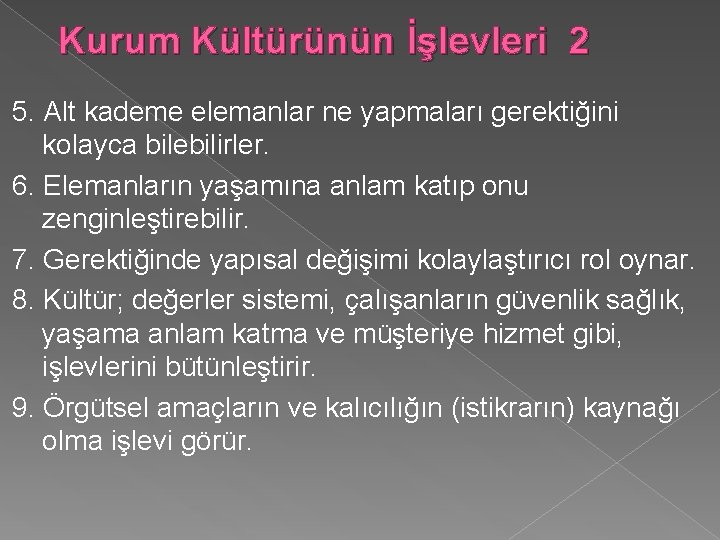 Kurum Kültürünün İşlevleri 2

5. Alt kademe elemanlar ne yapmaları gerektiğini kolayca bilebilirler.

6. Elemanların yaşamına anlam katıp onu zenginleştirebilir.

7. Gerektiğinde yapısal değişimi kolaylaştırıcı rol oynar.

8. Kültür; değerler sistemi, çalışanların güvenlik sağlık, yaşama anlam katma ve müşteriye hizmet gibi, işlevlerini bütünleştirir.

9. Örgütsel amaçların ve kalıcılığın (istikrarın) kaynağı olma işlevi görür.